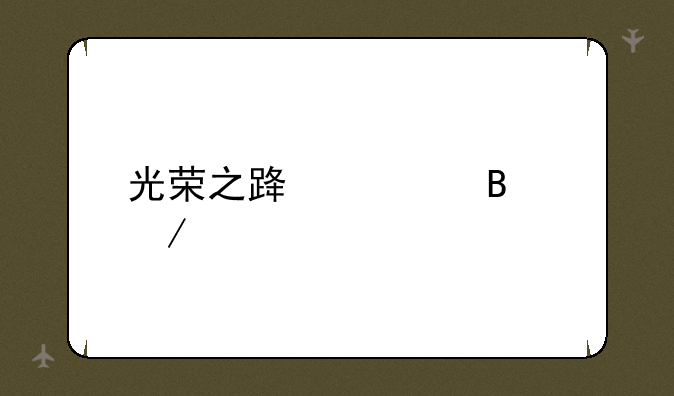 光荣之路　　　　B
/